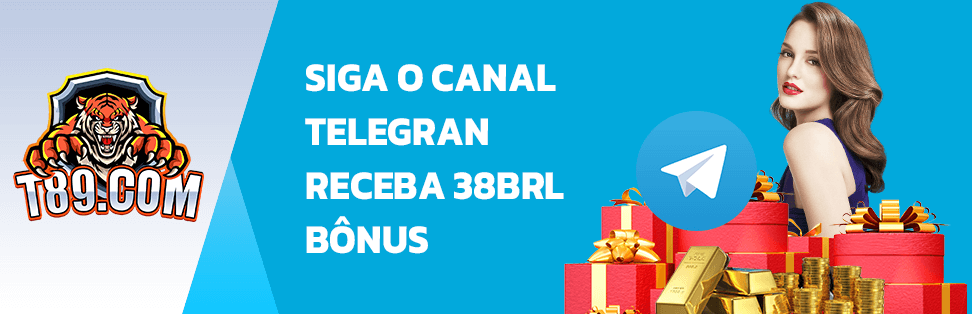 T89.COM

SIGA O CANAL TELEGRAN RECEBA 38BRL BÔNUS